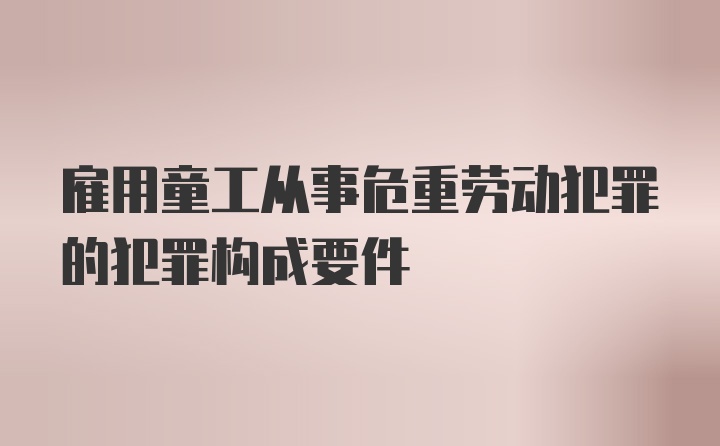 雇用童工从事危重劳动犯罪的犯罪构成要件